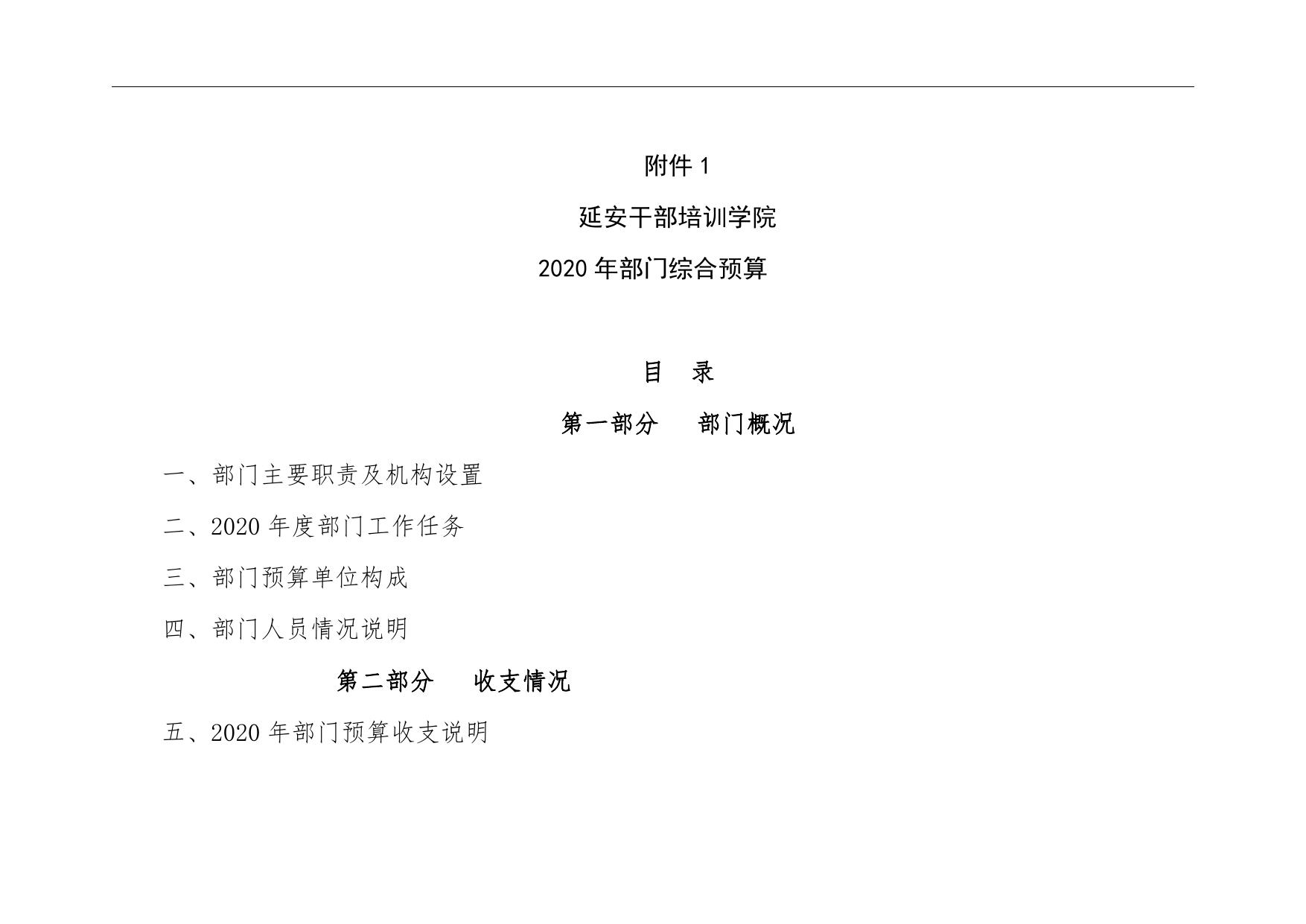 附件1

延安干部培训学院

2020年部门综合预算

目 录

第一部分 部门概况

一、部门主要职责及机构设置

二、2020年度部门工作任务

三、部门预算单位构成

四、部门人员情况说明

第二部分 收支情况

五、2020年部门预算收支说明